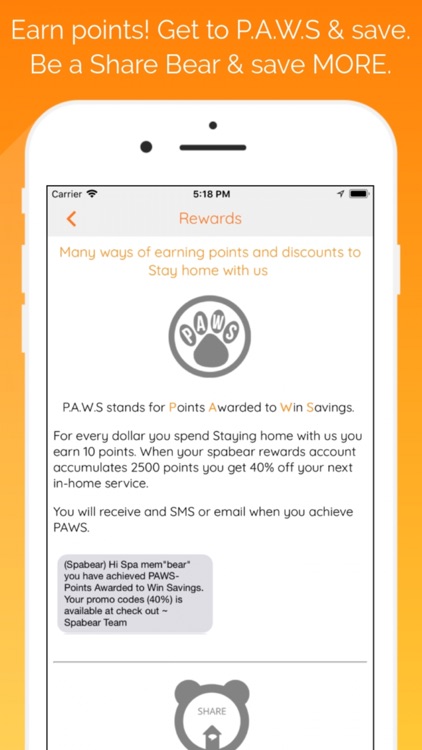 Earn points! Get to P.A.W.S & save. Be a Share Bear & save MORE.

Carrier 5:18 PM

Rewards

Many ways of earning points and discounts to Stay home with us

PAWS

P.A.W.S stands for Points Awarded to Win Savings.

For every dollar you spend Staying home with us you earn 10 points. When your spabear rewards account accumulates 2500 points you get 40% off your next in-home service.

You will receive and SMS or email when you achieve PAWS.

(Spabear) Hi Spa mem"bear" you have achieved PAWS- Points Awarded to Win Savings. Your promo codes (40%) is available at check out ~ Spabear Team

SHARE